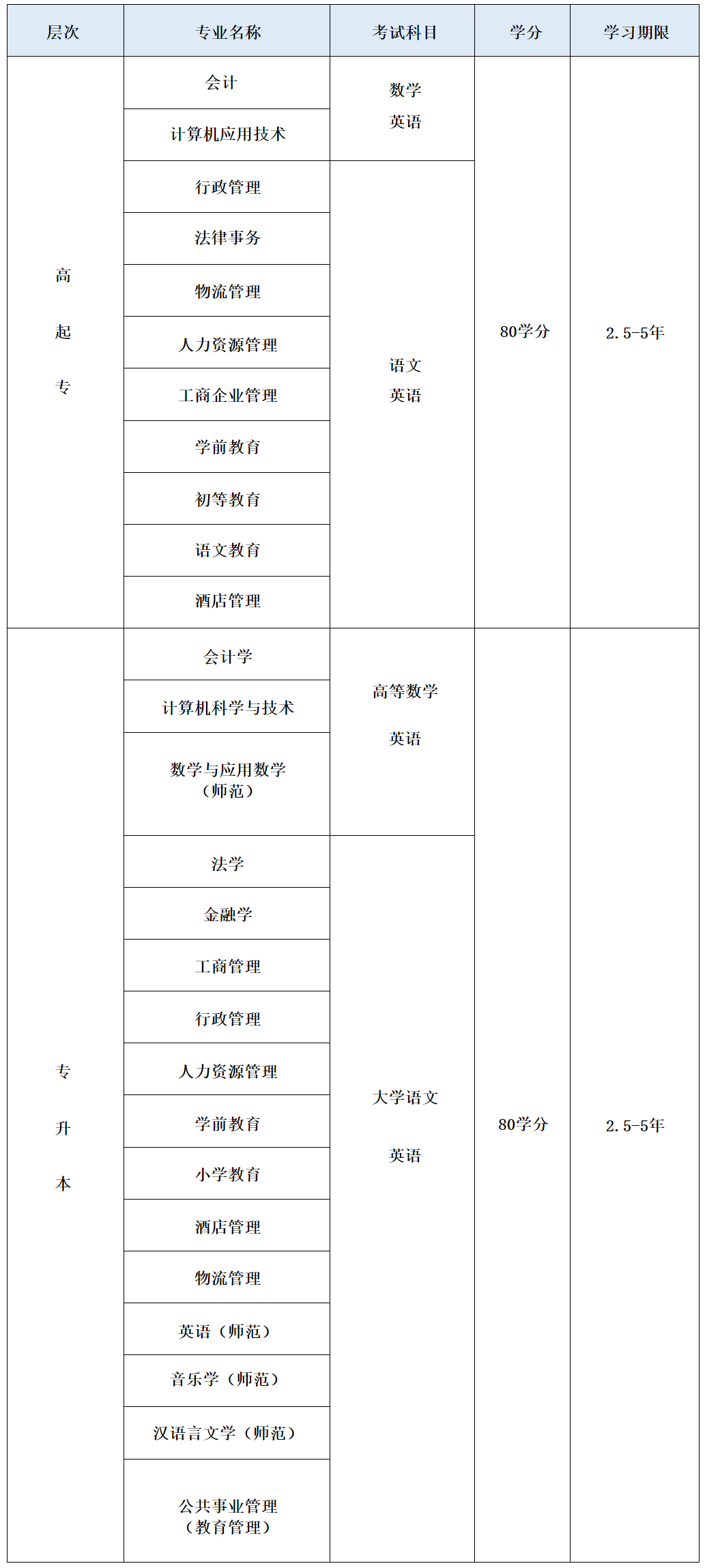 | 层次 | 专业名称 | 考试科目 | 学分 | 学习期限 |
|---|---|---|---|---|
| 高起专 | 会计 | 数学 英语 | 80学分 | 2.5-5年 |
| | 计算机应用技术 | | | |
| | 行政管理 | 语文 英语 | | |
| | 法律事务 | | | |
| | 物流管理 | | | |
| | 人力资源管理 | | | |
| | 工商企业管理 | | | |
| | 学前教育 | | | |
| | 初等教育 | | | |
| | 语文教育 | | | |
| | 酒店管理 | | | |
| 专升本 | 会计学 | 高等数学 英语 | 80学分 | 2.5-5年 |
| | 计算机科学与技术 | | | |
| | 数学与应用数学（师范） | | | |
| | 法学 | 大学语文 英语 | | |
| | 金融学 | | | |
| | 工商管理 | | | |
| | 行政管理 | | | |
| | 人力资源管理 | | | |
| | 学前教育 | | | |
| | 小学教育 | | | |
| | 酒店管理 | | | |
| | 物流管理 | | | |
| | 英语（师范） | | | |
| | 音乐学（师范） | | | |
| | 汉语言文学（师范） | | | |
| | 公共事业管理（教育管理） | | | |